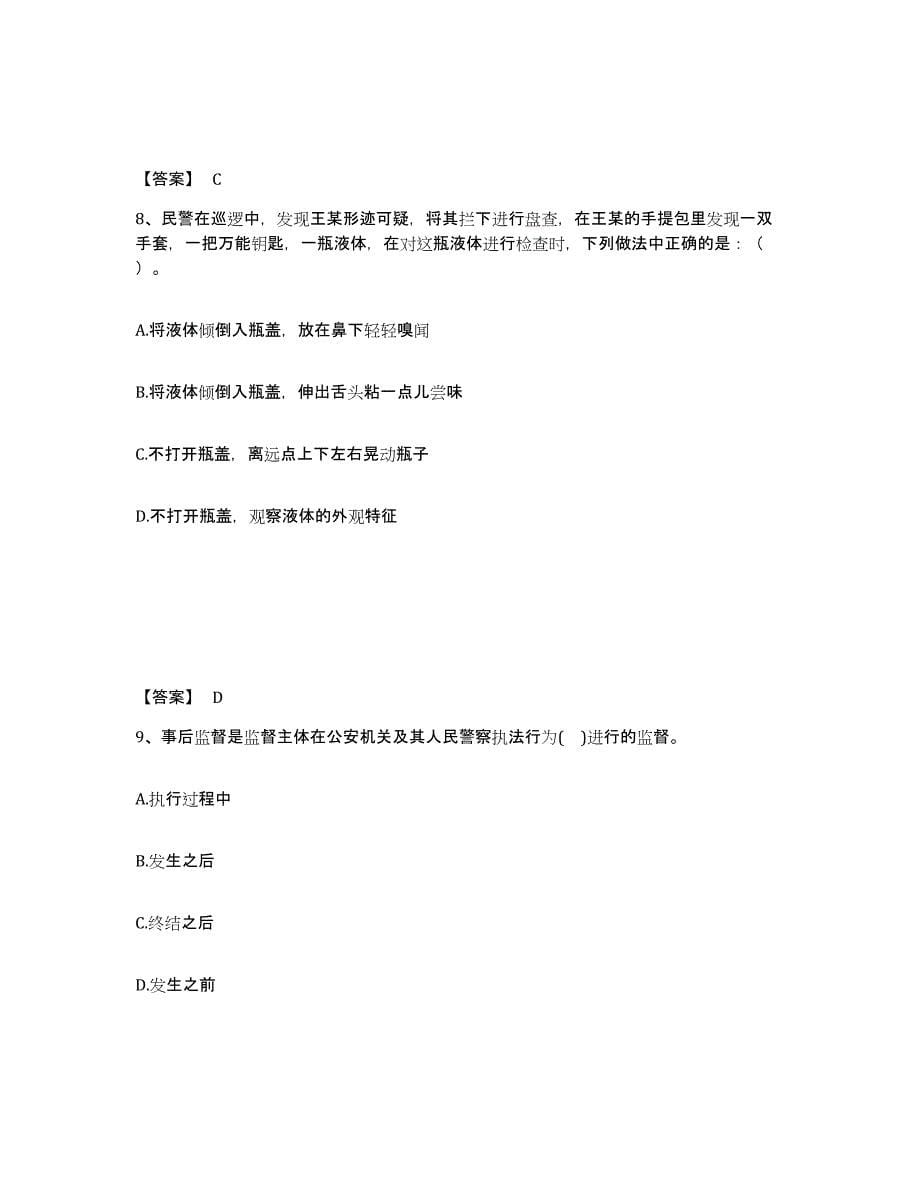 【答案】 C

8、民警在巡逻中，发现王某形迹可疑，将其拦下进行盘查，在王某的手提包里发现一双手套，一把万能钥匙，一瓶液体，在对这瓶液体进行检查时，下列做法中正确的是：（ ）。

A.将液体倾倒入瓶盖，放在鼻下轻轻嗅闻

B.将液体倾倒入瓶盖，伸出舌头粘一点儿尝味

C.不打开瓶盖，离远点上下左右晃动瓶子

D.不打开瓶盖，观察液体的外观特征

【答案】 D

9、事后监督是监督主体在公安机关及其人民警察执法行为( )进行的监督。

A.执行过程中

B.发生之后

C.终结之后

D.发生之前